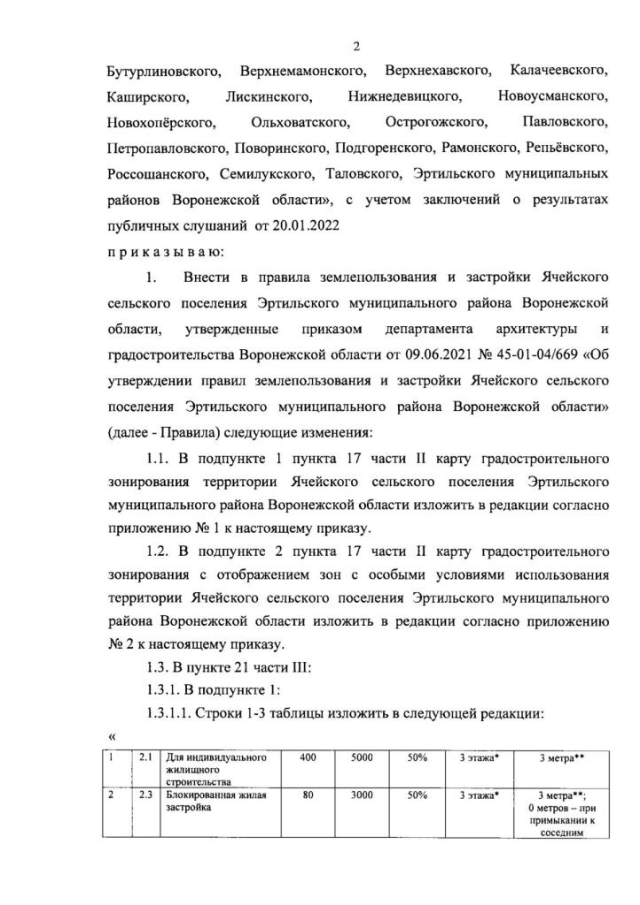 2

Бутурлиновского, Верхнемамонского, Верхнехавского, Калачеевского, Каширского, Лискинского, Нижнедевицкого, Новоусманского, Новохопёрского, Ольховатского, Острогожского, Павловского, Петропавловского, Поворинского, Подгоренского, Рамонского, Репьёвского, Россошанского, Семилукского, Таловского, Эртильского муниципальных районов Воронежской области», с учетом заключений о результатах публичных слушаний от 20.01.2022

п р и к а з ы в а ю:

1. Внести в правила землепользования и застройки Ячейского сельского поселения Эртильского муниципального района Воронежской области, утвержденные приказом департамента архитектуры и градостроительства Воронежской области от 09.06.2021 № 45-01-04/669 «Об утверждении правил землепользования и застройки Ячейского сельского поселения Эртильского муниципального района Воронежской области» (далее - Правила) следующие изменения:

1.1. В подпункте 1 пункта 17 части II карту градостроительного зонирования территории Ячейского сельского поселения Эртильского муниципального района Воронежской области изложить в редакции согласно приложению № 1 к настоящему приказу.

1.2. В подпункте 2 пункта 17 части II карту градостроительного зонирования с отображением зон с особыми условиями использования территории Ячейского сельского поселения Эртильского муниципального района Воронежской области изложить в редакции согласно приложению № 2 к настоящему приказу.

1.3. В пункте 21 части III:

1.3.1. В подпункте 1:

1.3.1.1. Строки 1-3 таблицы изложить в следующей редакции:

«

| 1 | 2.1 | Для индивидуального жилищного строительства | 400 | 5000 | 50% | 3 этажа* | 3 метра** |
|---|---|---|---|---|---|---|---|
| 2 | 2.3 | Блокированная жилая застройка | 80 | 3000 | 50% | 3 этажа* | 3 метра**; 0 метров – при примыкании к соседним |